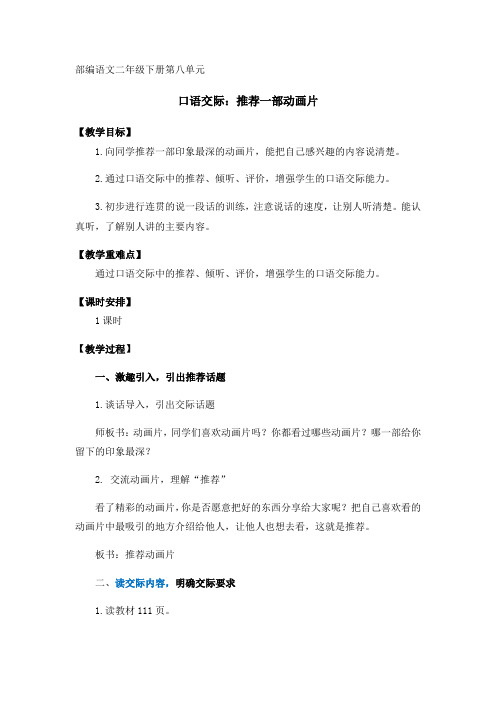 部编语文二年级下册第八单元

口语交际：推荐一部动画片

【教学目标】

1.向同学推荐一部印象最深的动画片，能把自己感兴趣的内容说清楚。

2.通过口语交际中的推荐、倾听、评价，增强学生的口语交际能力。

3.初步进行连贯的说一段话的训练，注意说话的速度，让别人听清楚。能认真听，了解别人讲的主要内容。

【教学重难点】

通过口语交际中的推荐、倾听、评价，增强学生的口语交际能力。

【课时安排】

1 课时

【教学过程】

一、激趣引入，引出推荐话题

1.谈话导入，引出交际话题

师板书：动画片，同学们喜欢动画片吗？你都看过哪些动画片？哪一部给你留下的印象最深？

2. 交流动画片，理解“推荐”

看了精彩的动画片，你是否愿意把好的东西分享给大家呢？把自己喜欢看的动画片中最吸引的地方介绍给他人，让他人也想去看，这就是推荐。

板书：推荐动画片

二、读交际内容，明确交际要求

1.读教材 111 页。